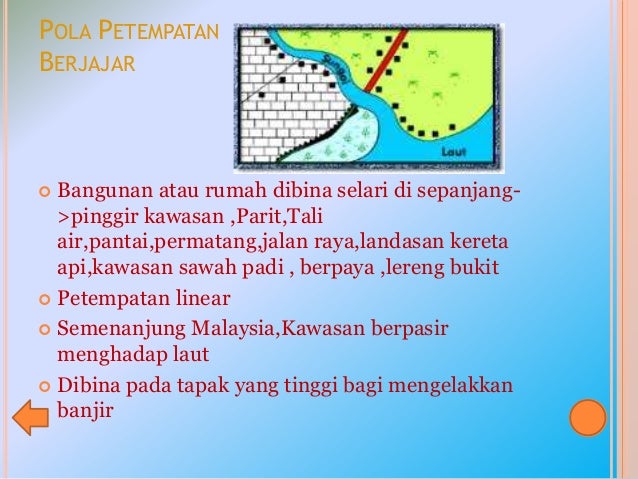 POLA PETEMPATAN BERJAJAR

Sungai

Laut

• Bangunan atau rumah dibina selari di sepanjang->pinggir kawasan ,Parit,Tali air,pantai,permatang,jalan raya,landasan kereta api,kawasan sawah padi , berpaya ,lereng bukit

• Petempatan linear

• Semenanjung Malaysia,Kawasan berpasir menghadap laut

• Dibina pada tapak yang tinggi bagi mengelakkan banjir